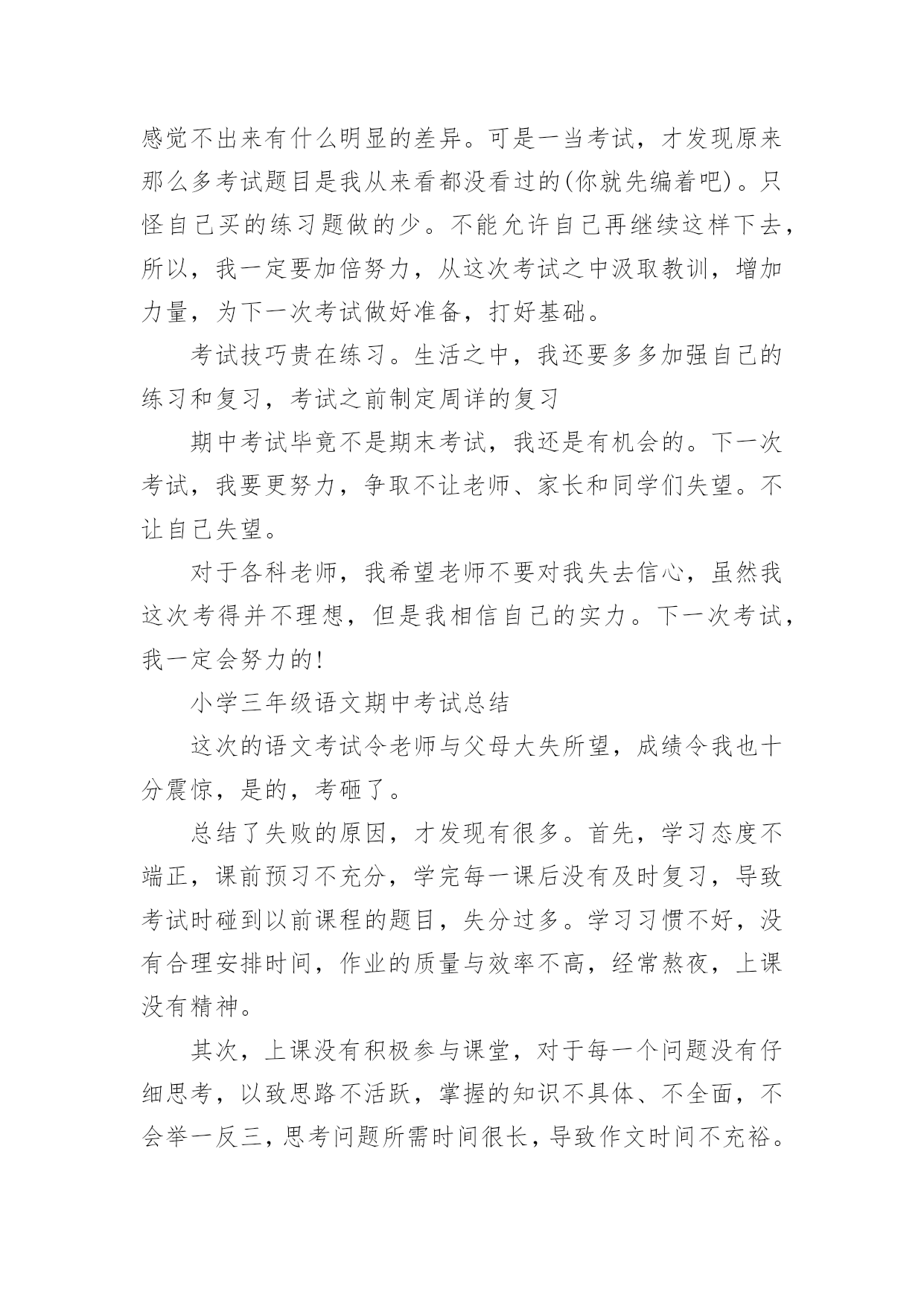 感觉不出来有什么明显的差异。可是一当考试，才发现原来那么多考试题目是我从来看都没看过的(你就先编着吧)。只怪自己买的练习题做的少。不能允许自己再继续这样下去，所以，我一定要加倍努力，从这次考试之中汲取教训，增加力量，为下一次考试做好准备，打好基础。

考试技巧贵在练习。生活之中，我还要多多加强自己的练习和复习，考试之前制定周详的复习

期中考试毕竟不是期末考试，我还是有机会的。下一次考试，我要更努力，争取不让老师、家长和同学们失望。不让自己失望。

对于各科老师，我希望老师不要对我失去信心，虽然我这次考得并不理想，但是我相信自己的实力。下一次考试，我一定会努力的!

小学三年级语文期中考试总结

这次的语文考试令老师与父母大失所望，成绩令我也十分震惊，是的，考砸了。

总结了失败的原因，才发现有很多。首先，学习态度不端正，课前预习不充分，学完每一课后没有及时复习，导致考试时碰到以前课程的题目，失分过多。学习习惯不好，没有合理安排时间，作业的质量与效率不高，经常熬夜，上课没有精神。

其次，上课没有积极参与课堂，对于每一个问题没有仔细思考，以致思路不活跃，掌握的知识不具体、不全面，不会举一反三，思考问题所需时间很长，导致作文时间不充裕。